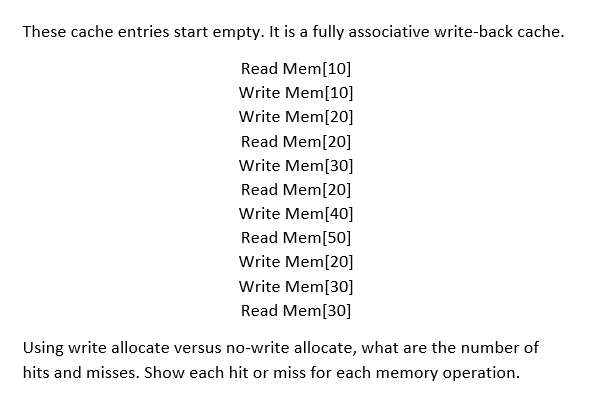 These cache entries start empty. It is a fully associative write-back cache.

Read Mem[10]
Write Mem[10]
Write Mem[20]
Read Mem[20]
Write Mem[30]
Read Mem[20]
Write Mem[40]
Read Mem[50]
Write Mem[20]
Write Mem[30]
Read Mem[30]

Using write allocate versus no-write allocate, what are the number of hits and misses. Show each hit or miss for each memory operation.